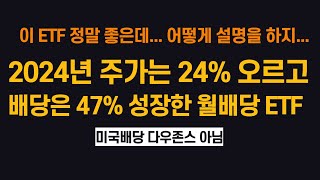 이 ETF 정말 좋은데... 어떻게 설명을 하지...

2024년 주가는 24% 오르고
배당은 47% 성장한 월배당 ETF

미국배당 다우존스 아님